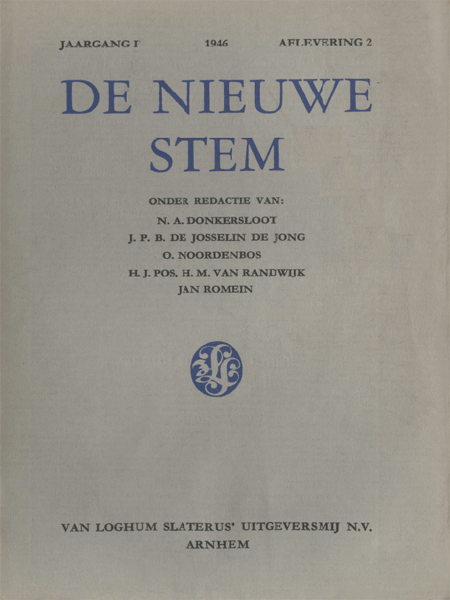 JAARGANG I 1946 AFLEVERING 2

DE NIEUWE STEM

ONDER REDACTIE VAN:
N. A. DONKERSLOOT
J. P. B. DE JOSSELIN DE JONG
O. NOORDENBOS
H. J. POS. H. M. VAN RANDWIJK
JAN ROMEIN

VAN LOGHUM SLATERUS' UITGEVERSMIJ N.V.
ARNHEM